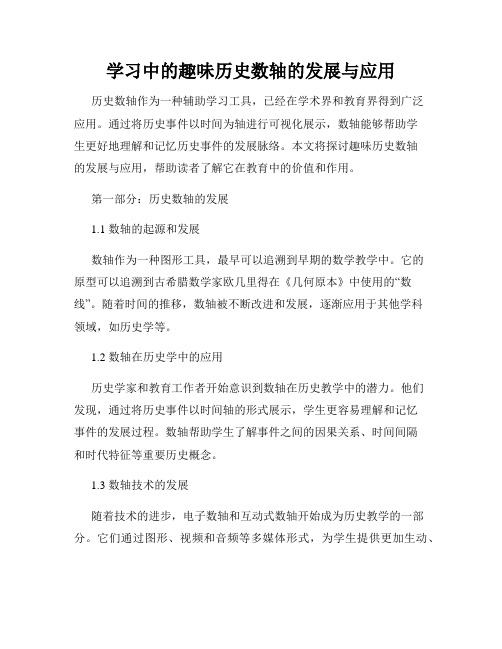 学习中的趣味历史数轴的发展与应用

历史数轴作为一种辅助学习工具，已经在学术界和教育界得到广泛应用。通过将历史事件以时间为轴进行可视化展示，数轴能够帮助学生更好地理解和记忆历史事件的发展脉络。本文将探讨趣味历史数轴的发展与应用，帮助读者了解它在教育中的价值和作用。

第一部分：历史数轴的发展

1.1 数轴的起源和发展

数轴作为一种图形工具，最早可以追溯到早期的数学教学中。它的原型可以追溯到古希腊数学家欧几里得在《几何原本》中使用的“数线”。随着时间的推移，数轴被不断改进和发展，逐渐应用于其他学科领域，如历史学等。

1.2 数轴在历史学中的应用

历史学家和教育工作者开始意识到数轴在历史教学中的潜力。他们发现，通过将历史事件以时间轴的形式展示，学生更容易理解和记忆事件的发展过程。数轴帮助学生了解事件之间的因果关系、时间间隔和时代特征等重要历史概念。

1.3 数轴技术的发展

随着技术的进步，电子数轴和互动式数轴开始成为历史教学的一部分。它们通过图形、视频和音频等多媒体形式，为学生提供更加生动、